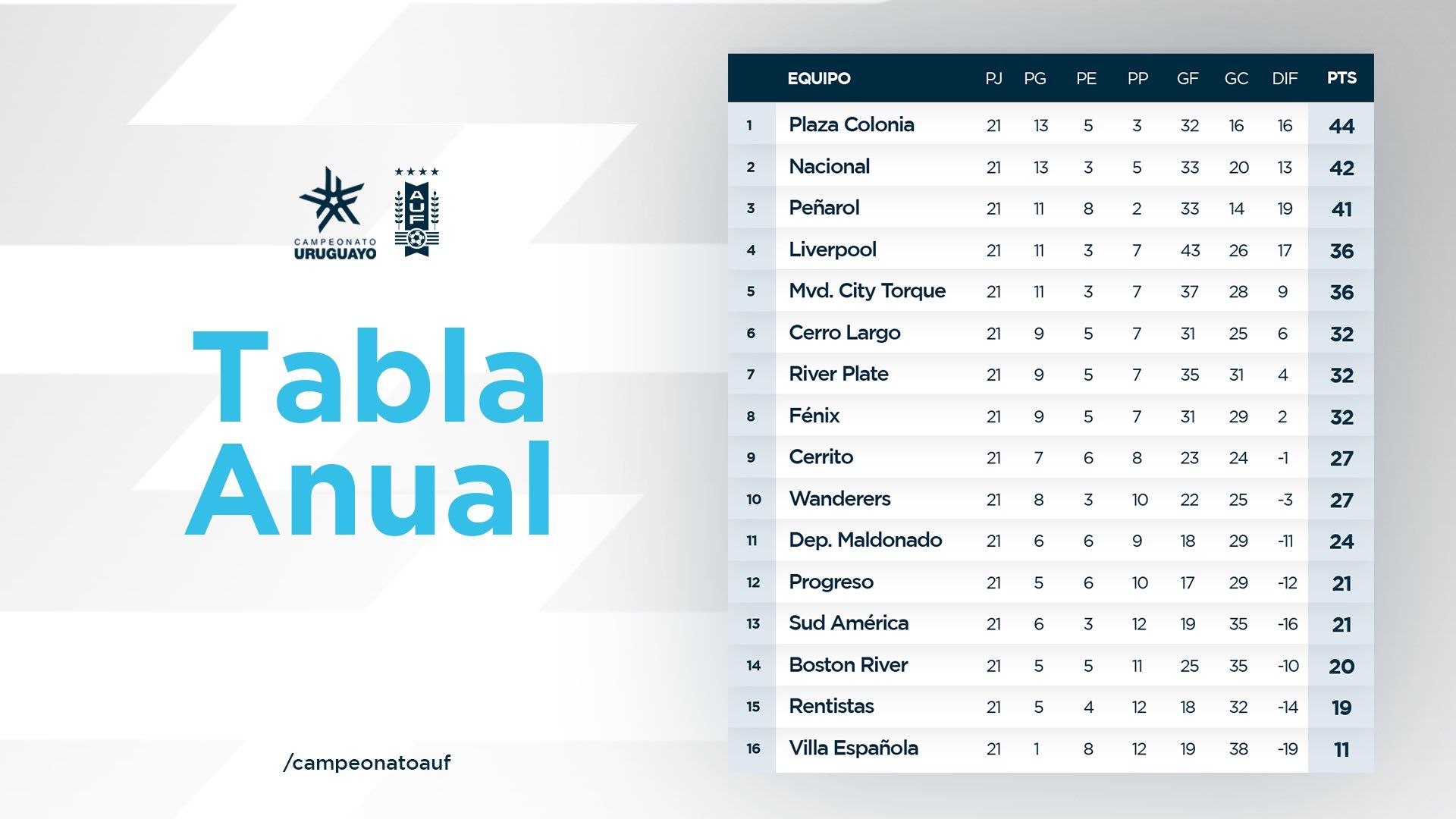 CAMPEONATO URUGUAYO

AUF

Tabla Anual

/campeonatoauf

| | EQUIPO | PJ | PG | PE | PP | GF | GC | DIF | PTS |
|---|---|---|---|---|---|---|---|---|---|
| 1 | Plaza Colonia | 21 | 13 | 5 | 3 | 32 | 16 | 16 | 44 |
| 2 | Nacional | 21 | 13 | 3 | 5 | 33 | 20 | 13 | 42 |
| 3 | Peñarol | 21 | 11 | 8 | 2 | 33 | 14 | 19 | 41 |
| 4 | Liverpool | 21 | 11 | 3 | 7 | 43 | 26 | 17 | 36 |
| 5 | Mvd. City Torque | 21 | 11 | 3 | 7 | 37 | 28 | 9 | 36 |
| 6 | Cerro Largo | 21 | 9 | 5 | 7 | 31 | 25 | 6 | 32 |
| 7 | River Plate | 21 | 9 | 5 | 7 | 35 | 31 | 4 | 32 |
| 8 | Fénix | 21 | 9 | 5 | 7 | 31 | 29 | 2 | 32 |
| 9 | Cerrito | 21 | 7 | 6 | 8 | 23 | 24 | -1 | 27 |
| 10 | Wanderers | 21 | 8 | 3 | 10 | 22 | 25 | -3 | 27 |
| 11 | Dep. Maldonado | 21 | 6 | 6 | 9 | 18 | 29 | -11 | 24 |
| 12 | Progreso | 21 | 5 | 6 | 10 | 17 | 29 | -12 | 21 |
| 13 | Sud América | 21 | 6 | 3 | 12 | 19 | 35 | -16 | 21 |
| 14 | Boston River | 21 | 5 | 5 | 11 | 25 | 35 | -10 | 20 |
| 15 | Rentistas | 21 | 5 | 4 | 12 | 18 | 32 | -14 | 19 |
| 16 | Villa Española | 21 | 1 | 8 | 12 | 19 | 38 | -19 | 11 |